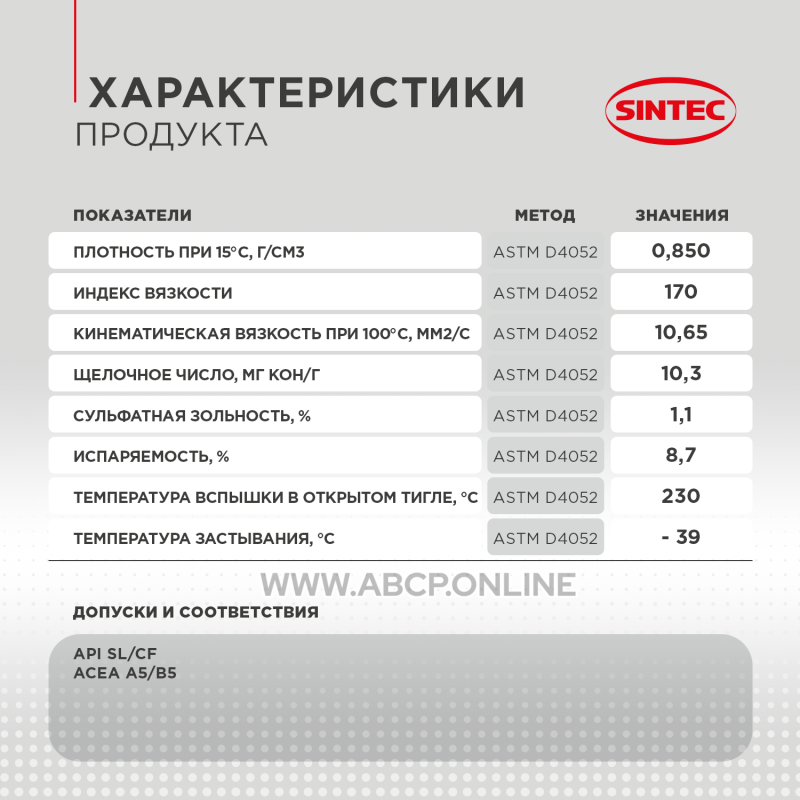 ХАРАКТЕРИСТИКИ
ПРОДУКТА

SINTEC

| ПОКАЗАТЕЛИ | МЕТОД | ЗНАЧЕНИЯ |
|---|---|---|
| ПЛОТНОСТЬ ПРИ 15°С, Г/СМ3 | ASTM D4052 | 0,850 |
| ИНДЕКС ВЯЗКОСТИ | ASTM D4052 | 170 |
| КИНЕМАТИЧЕСКАЯ ВЯЗКОСТЬ ПРИ 100°С, ММ2/С | ASTM D4052 | 10,65 |
| ЩЕЛОЧНОЕ ЧИСЛО, МГ КОН/Г | ASTM D4052 | 10,3 |
| СУЛЬФАТНАЯ ЗОЛЬНОСТЬ, % | ASTM D4052 | 1,1 |
| ИСПАРЯЕМОСТЬ, % | ASTM D4052 | 8,7 |
| ТЕМПЕРАТУРА ВСПЫШКИ В ОТКРЫТОМ ТИГЛЕ, °С | ASTM D4052 | 230 |
| ТЕМПЕРАТУРА ЗАСТЫВАНИЯ, °С | ASTM D4052 | - 39 |

WWW.ABCP.ONLINE

ДОПУСКИ И СООТВЕТСТВИЯ

API SL/CF
ACEA A5/B5